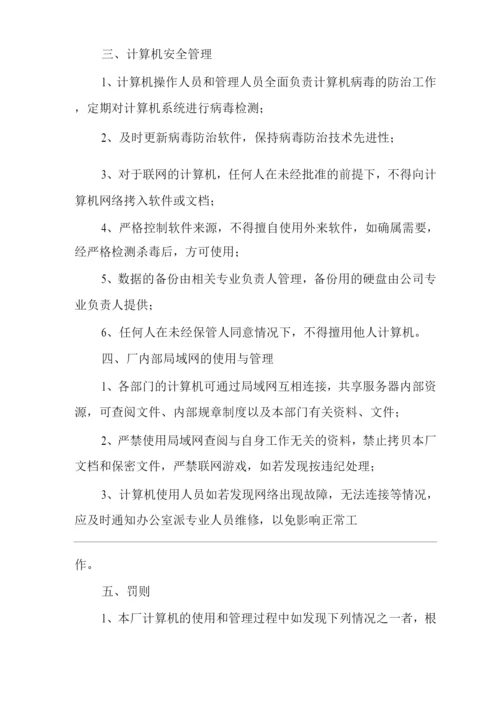 三、计算机安全管理

1、计算机操作人员和管理人员全面负责计算机病毒的防治工作，定期对计算机系统进行病毒检测；

2、及时更新病毒防治软件，保持病毒防治技术先进性；

3、对于联网的计算机，任何人在未经批准的前提下，不得向计算机网络拷入软件或文档；

4、严格控制软件来源，不得擅自使用外来软件，如确属需要，经严格检测杀毒后，方可使用；

5、数据的备份由相关专业负责人管理，备份用的硬盘由公司专业负责人提供；

6、任何人在未经保管人同意情况下，不得擅用他人计算机。

四、厂内部局域网的使用与管理

1、各部门的计算机可通过局域网互相连接，共享服务器内部资源，可查阅文件、内部规章制度以及本部门有关资料、文件；

2、严禁使用局域网查阅与自身工作无关的资料，禁止拷贝本厂文档和保密文件，严禁联网游戏，如若发现按违纪处理；

3、计算机使用人员如若发现网络出现故障，无法连接等情况，应及时通知办公室派专业人员维修，以免影响正常工

作。

五、罚则

1、本厂计算机的使用和管理过程中如发现下列情况之一者，根